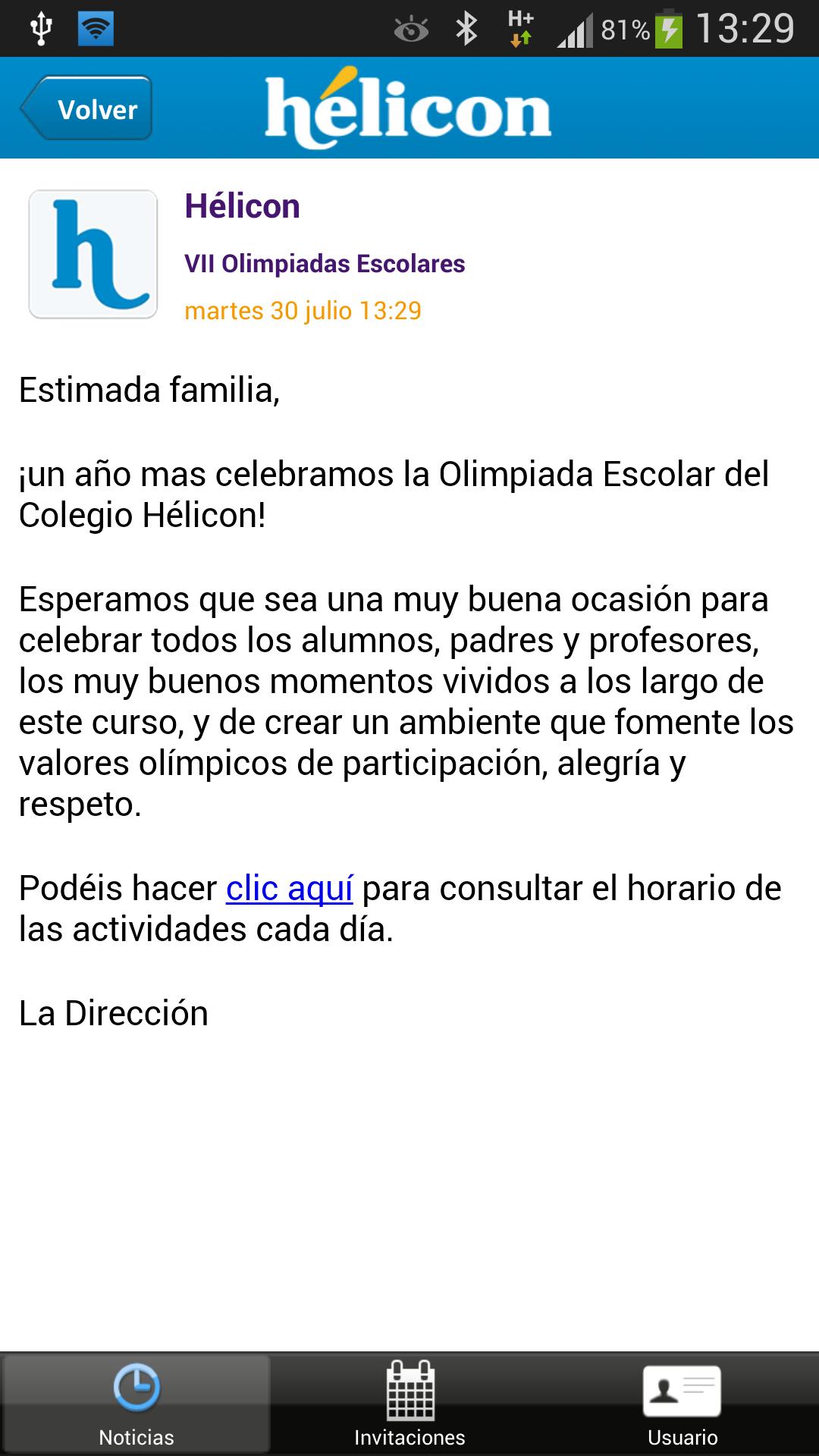 H+ 81% 13:29

Volver hélicon

h

Hélicon

VII Olimpiadas Escolares

martes 30 julio 13:29

Estimada familia,

¡un año mas celebramos la Olimpiada Escolar del Colegio Hélicon!

Esperamos que sea una muy buena ocasión para celebrar todos los alumnos, padres y profesores, los muy buenos momentos vividos a los largo de este curso, y de crear un ambiente que fomente los valores olímpicos de participación, alegría y respeto.

Podéis hacer clic aquí para consultar el horario de las actividades cada día.

La Dirección

Noticias Invitaciones Usuario